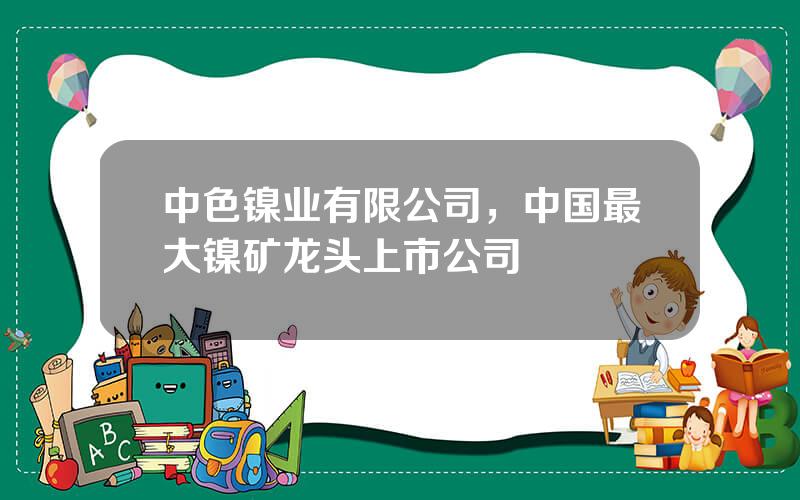 中色镍业有限公司，中国最大镍矿龙头上市公司

ABC